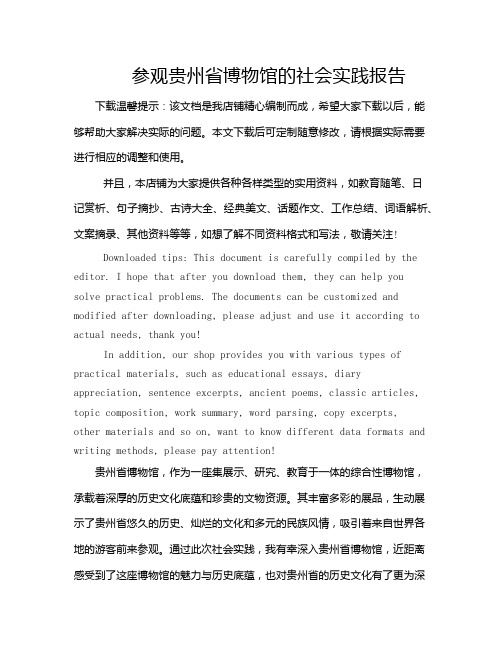 参观贵州省博物馆的社会实践报告

下载温馨提示：该文档是我店铺精心编制而成，希望大家下载以后，能够帮助大家解决实际的问题。本文下载后可定制随意修改，请根据实际需要进行相应的调整和使用。

并且，本店铺为大家提供各种各样类型的实用资料，如教育随笔、日记赏析、句子摘抄、古诗大全、经典美文、话题作文、工作总结、词语解析、文案摘录、其他资料等等，如想了解不同资料格式和写法，敬请关注!

Downloaded tips: This document is carefully compiled by the editor. I hope that after you download them, they can help you solve practical problems. The documents can be customized and modified after downloading, please adjust and use it according to actual needs, thank you!

In addition, our shop provides you with various types of practical materials, such as educational essays, diary appreciation, sentence excerpts, ancient poems, classic articles, topic composition, work summary, word parsing, copy excerpts, other materials and so on, want to know different data formats and writing methods, please pay attention!

贵州省博物馆，作为一座集展示、研究、教育于一体的综合性博物馆，承载着深厚的历史文化底蕴和珍贵的文物资源。其丰富多彩的展品，生动展示了贵州省悠久的历史、灿烂的文化和多元的民族风情，吸引着来自世界各地的游客前来参观。通过此次社会实践，我有幸深入贵州省博物馆，近距离感受到了这座博物馆的魅力与历史底蕴，也对贵州省的历史文化有了更为深